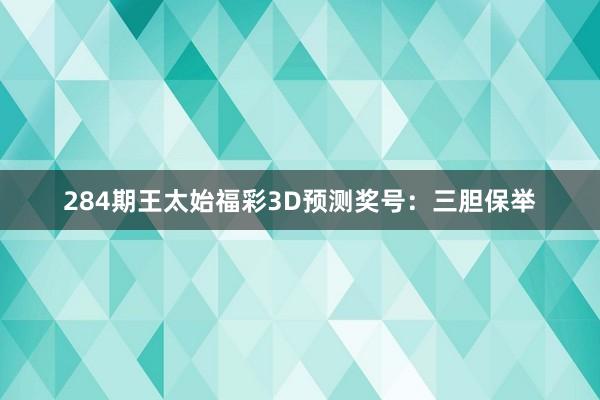 284期王太始福彩3D预测奖号：三胆保举